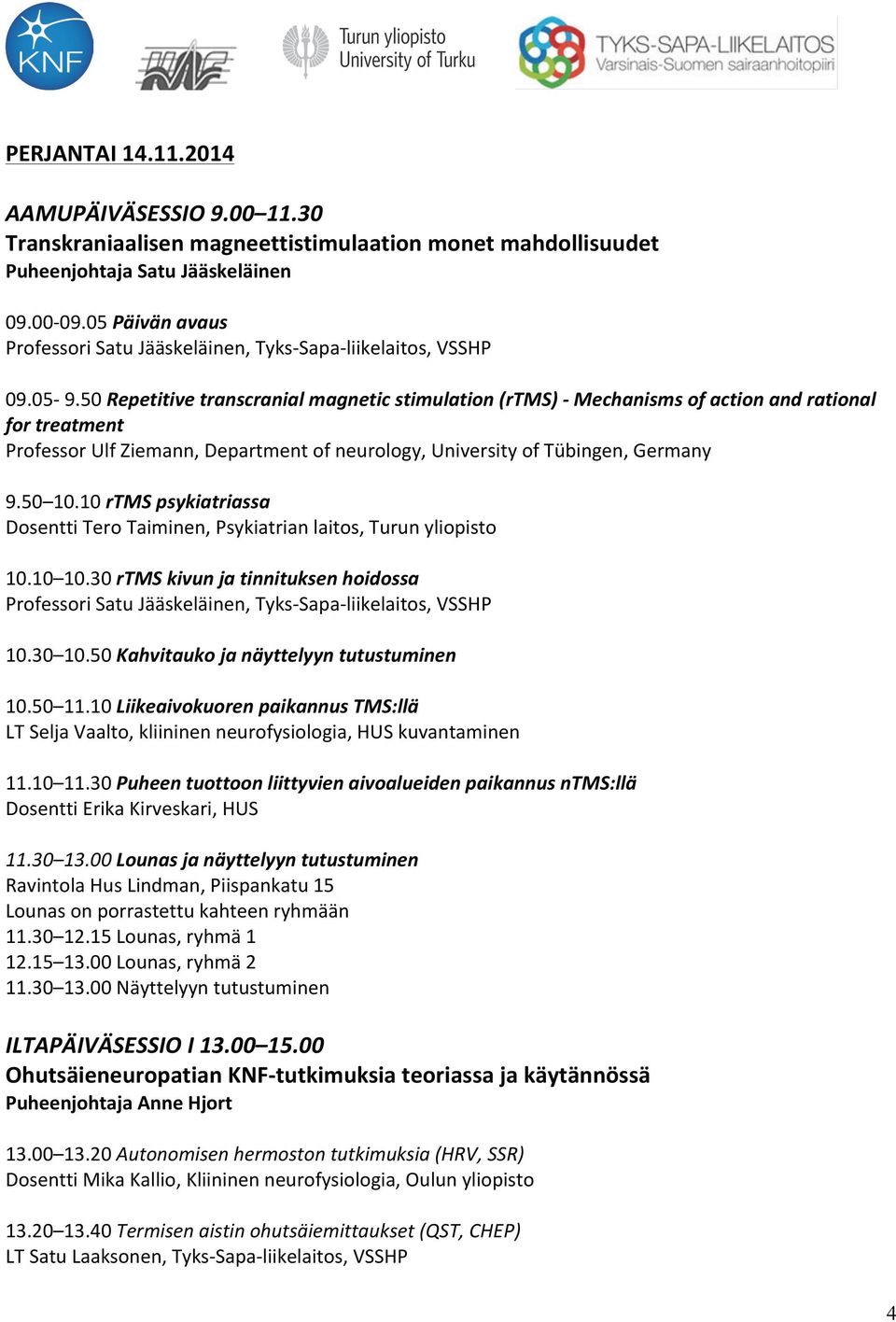 KNF

Turun yliopisto
University of Turku

TYKS-SAPA-LIIKELAITOS
Varsinais-Suomen sairaanhoitopiiri

PERJANTAI 14.11.2014

AAMUPÄIVÄSESSIO 9.00–11.30
Transkraniaalisen magneettistimulaation monet mahdollisuudet
Puheenjohtaja Satu Jääskeläinen

09.00-09.05 Päivän avaus
Professori Satu Jääskeläinen, Tyks-Sapa-liikelaitos, VSSHP

09.05- 9.50 Repetitive transcranial magnetic stimulation (rTMS) - Mechanisms of action and rational for treatment
Professor Ulf Ziemann, Department of neurology, University of Tübingen, Germany

9.50–10.10 rTMS psykiatriassa
Dosentti Tero Taiminen, Psykiatrian laitos, Turun yliopisto

10.10–10.30 rTMS kivun ja tinnituksen hoidossa
Professori Satu Jääskeläinen, Tyks-Sapa-liikelaitos, VSSHP

10.30–10.50 Kahvitauko ja näyttelyyn tutustuminen

10.50–11.10 Liikeaivokuoren paikannus TMS:llä
LT Selja Vaalto, kliininen neurofysiologia, HUS kuvantaminen

11.10–11.30 Puheen tuottoon liittyvien aivoalueiden paikannus nTMS:llä
Dosentti Erika Kirveskari, HUS

11.30–13.00 Lounas ja näyttelyyn tutustuminen
Ravintola Hus Lindman, Piispankatu 15
Lounas on porrastettu kahteen ryhmään
11.30–12.15 Lounas, ryhmä 1
12.15–13.00 Lounas, ryhmä 2
11.30–13.00 Näyttelyyn tutustuminen

ILTAPÄIVÄSESSIO I 13.00–15.00
Ohutsäieneuropatian KNF-tutkimuksia teoriassa ja käytännössä
Puheenjohtaja Anne Hjort

13.00–13.20 Autonomisen hermoston tutkimuksia (HRV, SSR)
Dosentti Mika Kallio, Kliininen neurofysiologia, Oulun yliopisto

13.20–13.40 Termisen aistin ohutsäiemittaukset (QST, CHEP)
LT Satu Laaksonen, Tyks-Sapa-liikelaitos, VSSHP

4